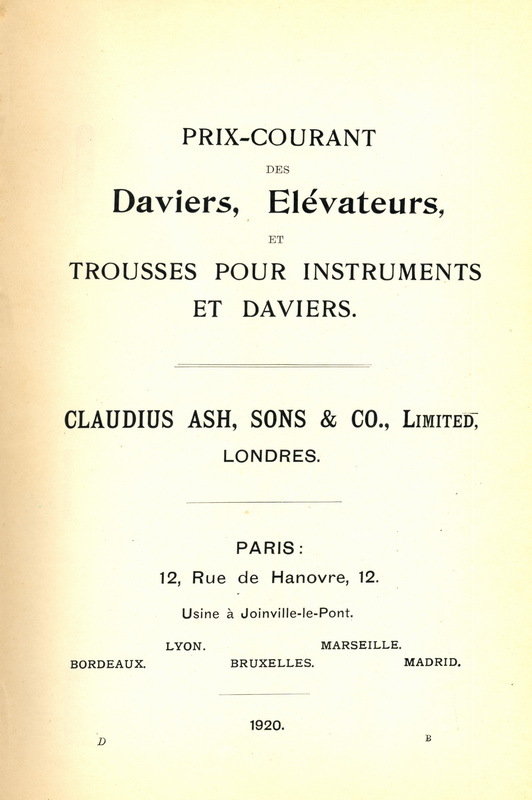 PRIX-COURANT

DES

Daviers, Elévateurs,

ET

TROUSSES POUR INSTRUMENTS ET DAVIERS.

CLAUDIUS ASH, SONS & CO., LIMITED,

LONDRES.

PARIS:

12, Rue de Hanovre, 12.

Usine à Joinville-le-Pont.

LYON. MARSEILLE.

BORDEAUX. BRUXELLES. MADRID.

1920.

D B